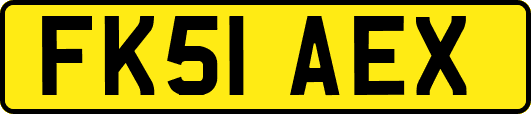 FK51 AEX